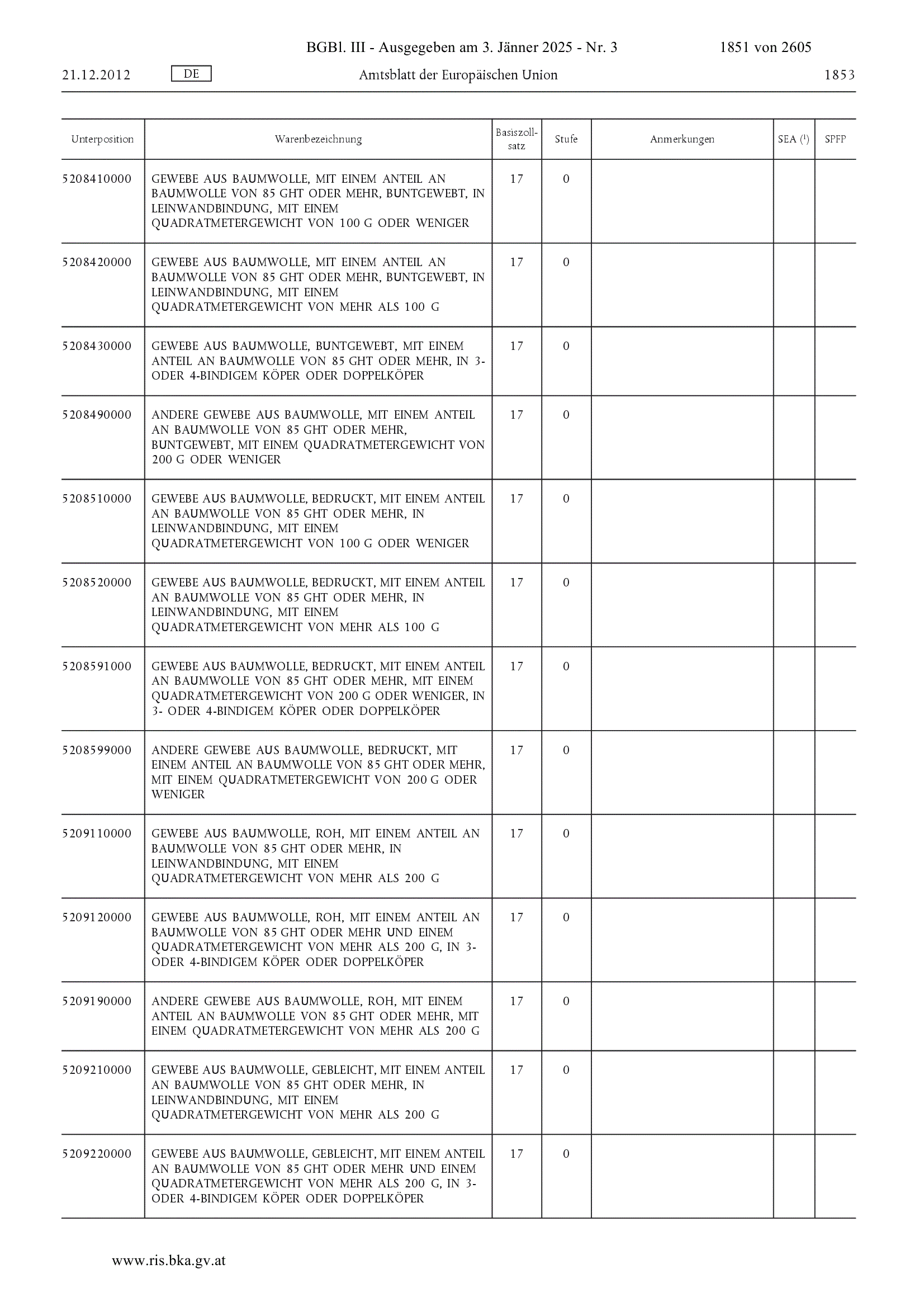 BGBl. III - Ausgegeben am 3. Jänner 2025 - Nr. 3 1851 von 2605

21.12.2012 DE Amtsblatt der Europäischen Union 1853

| Unterposition | Warenbezeichnung | Basiszollsatz | Stufe | Anmerkungen | SEA ($^1$) | SPFP |
|---|---|---|---|---|---|---|
| 5208410000 | GEWEBE AUS BAUMWOLLE, MIT EINEM ANTEIL AN BAUMWOLLE VON 85 GHT ODER MEHR, BUNTGEWEBT, IN LEINWANDBINDUNG, MIT EINEM QUADRATMETERGEWICHT VON 100 G ODER WENIGER | 17 | 0 | | | |
| 5208420000 | GEWEBE AUS BAUMWOLLE, MIT EINEM ANTEIL AN BAUMWOLLE VON 85 GHT ODER MEHR, BUNTGEWEBT, IN LEINWANDBINDUNG, MIT EINEM QUADRATMETERGEWICHT VON MEHR ALS 100 G | 17 | 0 | | | |
| 5208430000 | GEWEBE AUS BAUMWOLLE, BUNTGEWEBT, MIT EINEM ANTEIL AN BAUMWOLLE VON 85 GHT ODER MEHR, IN 3- ODER 4-BINDIGEM KÖPER ODER DOPPELKÖPER | 17 | 0 | | | |
| 5208490000 | ANDERE GEWEBE AUS BAUMWOLLE, MIT EINEM ANTEIL AN BAUMWOLLE VON 85 GHT ODER MEHR, BUNTGEWEBT, MIT EINEM QUADRATMETERGEWICHT VON 200 G ODER WENIGER | 17 | 0 | | | |
| 5208510000 | GEWEBE AUS BAUMWOLLE, BEDRUCKT, MIT EINEM ANTEIL AN BAUMWOLLE VON 85 GHT ODER MEHR, IN LEINWANDBINDUNG, MIT EINEM QUADRATMETERGEWICHT VON 100 G ODER WENIGER | 17 | 0 | | | |
| 5208520000 | GEWEBE AUS BAUMWOLLE, BEDRUCKT, MIT EINEM ANTEIL AN BAUMWOLLE VON 85 GHT ODER MEHR, IN LEINWANDBINDUNG, MIT EINEM QUADRATMETERGEWICHT VON MEHR ALS 100 G | 17 | 0 | | | |
| 5208591000 | GEWEBE AUS BAUMWOLLE, BEDRUCKT, MIT EINEM ANTEIL AN BAUMWOLLE VON 85 GHT ODER MEHR, MIT EINEM QUADRATMETERGEWICHT VON 200 G ODER WENIGER, IN 3- ODER 4-BINDIGEM KÖPER ODER DOPPELKÖPER | 17 | 0 | | | |
| 5208599000 | ANDERE GEWEBE AUS BAUMWOLLE, BEDRUCKT, MIT EINEM ANTEIL AN BAUMWOLLE VON 85 GHT ODER MEHR, MIT EINEM QUADRATMETERGEWICHT VON 200 G ODER WENIGER | 17 | 0 | | | |
| 5209110000 | GEWEBE AUS BAUMWOLLE, ROH, MIT EINEM ANTEIL AN BAUMWOLLE VON 85 GHT ODER MEHR, IN LEINWANDBINDUNG, MIT EINEM QUADRATMETERGEWICHT VON MEHR ALS 200 G | 17 | 0 | | | |
| 5209120000 | GEWEBE AUS BAUMWOLLE, ROH, MIT EINEM ANTEIL AN BAUMWOLLE VON 85 GHT ODER MEHR UND EINEM QUADRATMETERGEWICHT VON MEHR ALS 200 G, IN 3- ODER 4-BINDIGEM KÖPER ODER DOPPELKÖPER | 17 | 0 | | | |
| 5209190000 | ANDERE GEWEBE AUS BAUMWOLLE, ROH, MIT EINEM ANTEIL AN BAUMWOLLE VON 85 GHT ODER MEHR, MIT EINEM QUADRATMETERGEWICHT VON MEHR ALS 200 G | 17 | 0 | | | |
| 5209210000 | GEWEBE AUS BAUMWOLLE, GEBLEICHT, MIT EINEM ANTEIL AN BAUMWOLLE VON 85 GHT ODER MEHR, IN LEINWANDBINDUNG, MIT EINEM QUADRATMETERGEWICHT VON MEHR ALS 200 G | 17 | 0 | | | |
| 5209220000 | GEWEBE AUS BAUMWOLLE, GEBLEICHT, MIT EINEM ANTEIL AN BAUMWOLLE VON 85 GHT ODER MEHR UND EINEM QUADRATMETERGEWICHT VON MEHR ALS 200 G, IN 3- ODER 4-BINDIGEM KÖPER ODER DOPPELKÖPER | 17 | 0 | | | |

www.ris.bka.gv.at